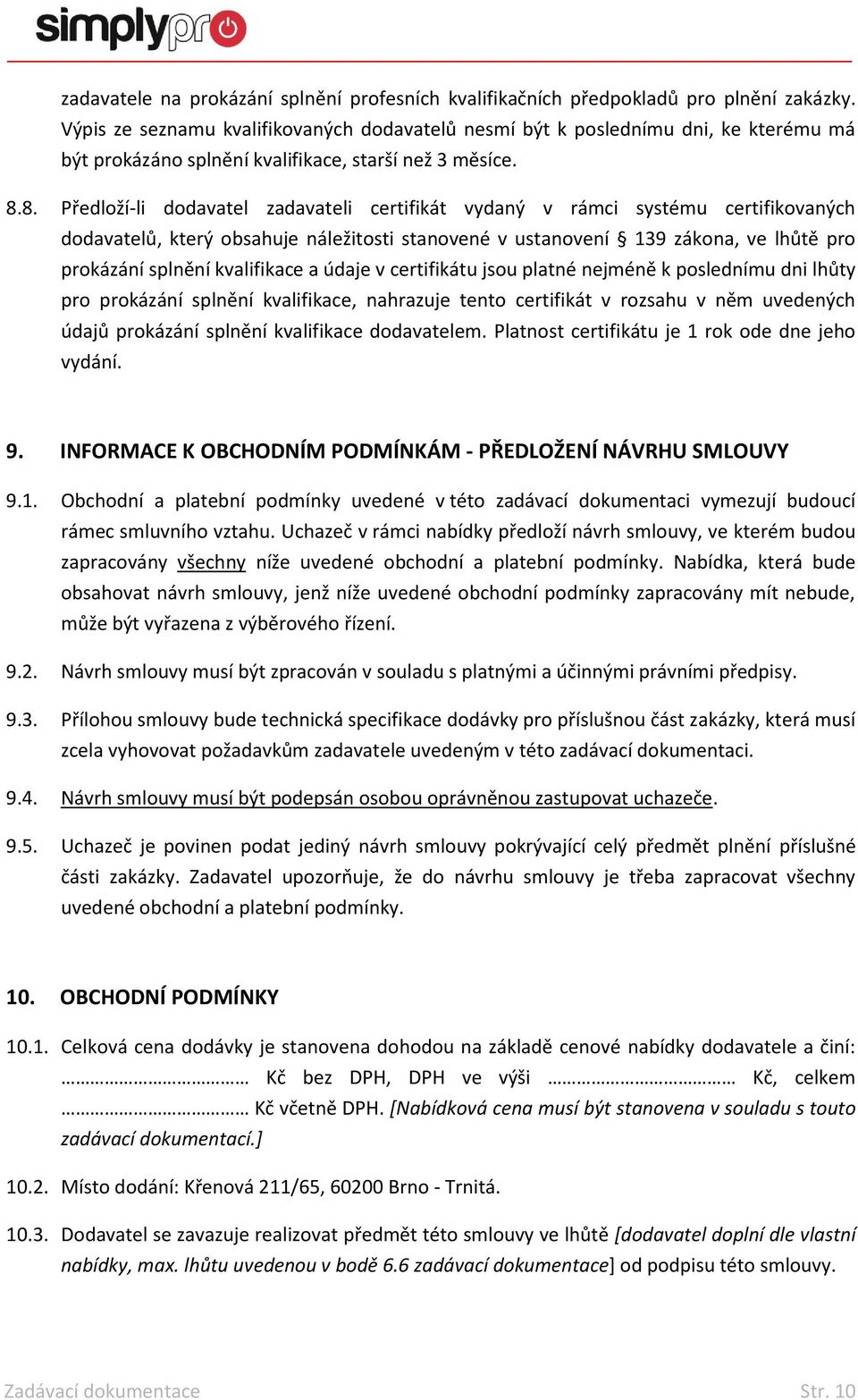 simplypro

zadavatele na prokázání splnění profesních kvalifikačních předpokladů pro plnění zakázky. Výpis ze seznamu kvalifikovaných dodavatelů nesmí být k poslednímu dni, ke kterému má být prokázáno splnění kvalifikace, starší než 3 měsíce.

8.8. Předloží-li dodavatel zadavateli certifikát vydaný v rámci systému certifikovaných dodavatelů, který obsahuje náležitosti stanovené v ustanovení § 139 zákona, ve lhůtě pro prokázání splnění kvalifikace a údaje v certifikátu jsou platné nejméně k poslednímu dni lhůty pro prokázání splnění kvalifikace, nahrazuje tento certifikát v rozsahu v něm uvedených údajů prokázání splnění kvalifikace dodavatelem. Platnost certifikátu je 1 rok ode dne jeho vydání.

9. INFORMACE K OBCHODNÍM PODMÍNKÁM - PŘEDLOŽENÍ NÁVRHU SMLOUVY

9.1. Obchodní a platební podmínky uvedené v této zadávací dokumentaci vymezují budoucí rámec smluvního vztahu. Uchazeč v rámci nabídky předloží návrh smlouvy, ve kterém budou zapracovány všechny níže uvedené obchodní a platební podmínky. Nabídka, která bude obsahovat návrh smlouvy, jenž níže uvedené obchodní podmínky zapracovány mít nebude, může být vyřazena z výběrového řízení.

9.2. Návrh smlouvy musí být zpracován v souladu s platnými a účinnými právními předpisy.

9.3. Přílohou smlouvy bude technická specifikace dodávky pro příslušnou část zakázky, která musí zcela vyhovovat požadavkům zadavatele uvedeným v této zadávací dokumentaci.

9.4. Návrh smlouvy musí být podepsán osobou oprávněnou zastupovat uchazeče.

9.5. Uchazeč je povinen podat jediný návrh smlouvy pokrývající celý předmět plnění příslušné části zakázky. Zadavatel upozorňuje, že do návrhu smlouvy je třeba zapracovat všechny uvedené obchodní a platební podmínky.

10. OBCHODNÍ PODMÍNKY

10.1. Celková cena dodávky je stanovena dohodou na základě cenové nabídky dodavatele a činí: ………………………………… Kč bez DPH, DPH ve výši ………………………………… Kč, celkem ………………………………… Kč včetně DPH. [Nabídková cena musí být stanovena v souladu s touto zadávací dokumentací.]

10.2. Místo dodání: Křenová 211/65, 60200 Brno - Trnitá.

10.3. Dodavatel se zavazuje realizovat předmět této smlouvy ve lhůtě [dodavatel doplní dle vlastní nabídky, max. lhůtu uvedenou v bodě 6.6 zadávací dokumentace] od podpisu této smlouvy.

Zadávací dokumentace Str. 10